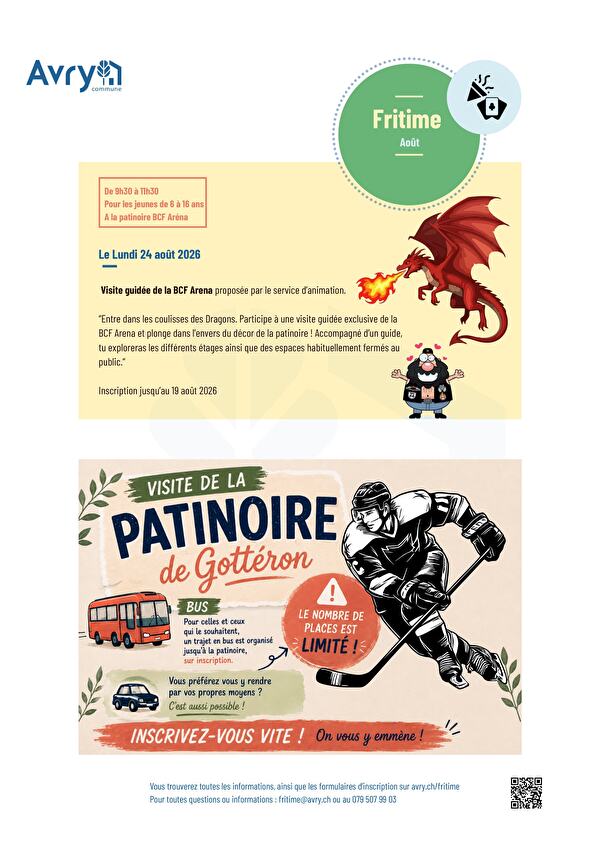 Avry commune

Fritime
Août

De 9h30 à 11h30
Pour les jeunes de 6 à 16 ans
A la patinoire BCF Aréna

Le Lundi 24 août 2026

Visite guidée de la BCF Arena proposée par le service d'animation.

"Entre dans les coulisses des Dragons. Participe à une visite guidée exclusive de la BCF Arena et plonge dans l'envers du décor de la patinoire ! Accompagné d'un guide, tu exploreras les différents étages ainsi que des espaces habituellement fermés au public."

Inscription jusqu'au 19 août 2026

VISITE DE LA
PATINOIRE
de Gottéron

BUS
Pour celles et ceux qui le souhaitent, un trajet en bus est organisé jusqu'à la patinoire, sur inscription.

LE NOMBRE DE PLACES EST LIMITÉ !

Vous préférez vous y rendre par vos propres moyens ?
C'est aussi possible !

INSCRIVEZ-VOUS VITE ! On vous y emmène !

Vous trouverez toutes les informations, ainsi que les formulaires d'inscription sur avry.ch/fritime
Pour toutes questions ou informations : fritime@avry.ch ou au 079 507 99 03